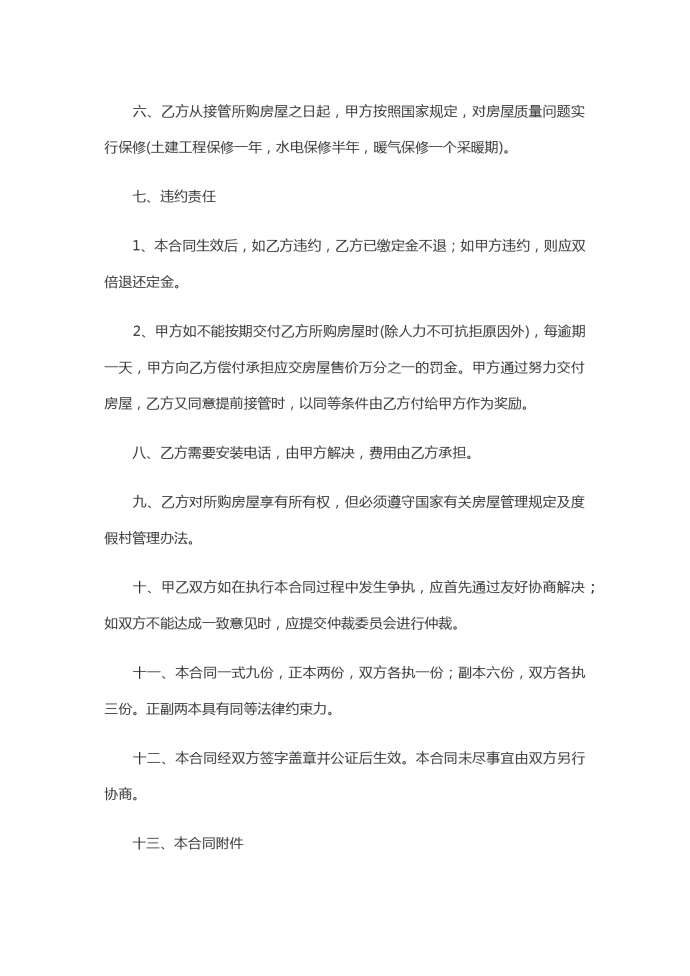 六、乙方从接管所购房屋之日起，甲方按照国家规定，对房屋质量问题实行保修(土建工程保修一年，水电保修半年，暖气保修一个采暖期)。

七、违约责任

1、本合同生效后，如乙方违约，乙方已缴定金不退；如甲方违约，则应双倍退还定金。

2、甲方如不能按期交付乙方所购房屋时(除人力不可抗拒原因外)，每逾期一天，甲方向乙方偿付承担应交房屋售价万分之一的罚金。甲方通过努力交付房屋，乙方又同意提前接管时，以同等条件由乙方付给甲方作为奖励。

八、乙方需要安装电话，由甲方解决，费用由乙方承担。

九、乙方对所购房屋享有所有权，但必须遵守国家有关房屋管理规定及度假村管理办法。

十、甲乙双方如在执行本合同过程中发生争执，应首先通过友好协商解决；如双方不能达成一致意见时，应提交仲裁委员会进行仲裁。

十一、本合同一式九份，正本两份，双方各执一份；副本六份，双方各执三份。正副两本具有同等法律约束力。

十二、本合同经双方签字盖章并公证后生效。本合同未尽事宜由双方另行协商。

十三、本合同附件